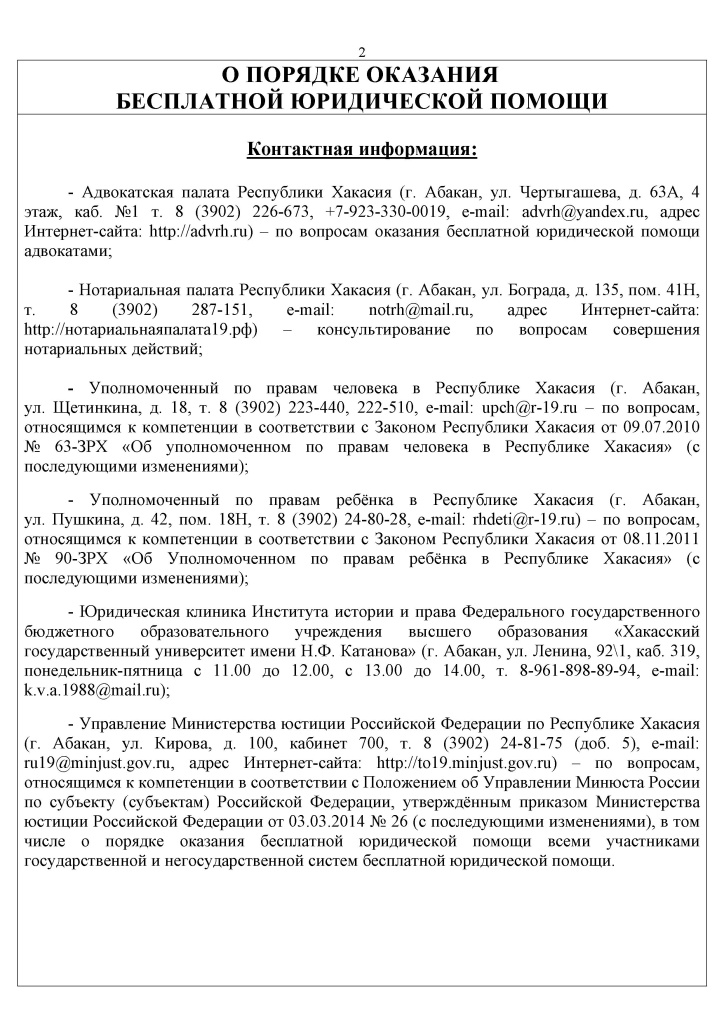 2

О ПОРЯДКЕ ОКАЗАНИЯ
БЕСПЛАТНОЙ ЮРИДИЧЕСКОЙ ПОМОЩИ

Контактная информация:

- Адвокатская палата Республики Хакасия (г. Абакан, ул. Чертыгашева, д. 63А, 4 этаж, каб. №1 т. 8 (3902) 226-673, +7-923-330-0019, e-mail: advrh@yandex.ru, адрес Интернет-сайта: http://advrh.ru) – по вопросам оказания бесплатной юридической помощи адвокатами;

- Нотариальная палата Республики Хакасия (г. Абакан, ул. Бограда, д. 135, пом. 41Н, т. 8 (3902) 287-151, e-mail: notrh@mail.ru, адрес Интернет-сайта: http://нотариальнаяпалата19.рф) – консультирование по вопросам совершения нотариальных действий;

- Уполномоченный по правам человека в Республике Хакасия (г. Абакан, ул. Щетинкина, д. 18, т. 8 (3902) 223-440, 222-510, e-mail: upch@r-19.ru – по вопросам, относящимся к компетенции в соответствии с Законом Республики Хакасия от 09.07.2010 № 63-ЗРХ «Об уполномоченном по правам человека в Республике Хакасия» (с последующими изменениями);

- Уполномоченный по правам ребёнка в Республике Хакасия (г. Абакан, ул. Пушкина, д. 42, пом. 18Н, т. 8 (3902) 24-80-28, e-mail: rhdeti@r-19.ru) – по вопросам, относящимся к компетенции в соответствии с Законом Республики Хакасия от 08.11.2011 № 90-ЗРХ «Об Уполномоченном по правам ребёнка в Республике Хакасия» (с последующими изменениями);

- Юридическая клиника Института истории и права Федерального государственного бюджетного образовательного учреждения высшего образования «Хакасский государственный университет имени Н.Ф. Катанова» (г. Абакан, ул. Ленина, 92\1, каб. 319, понедельник-пятница с 11.00 до 12.00, с 13.00 до 14.00, т. 8-961-898-89-94, e-mail: k.v.a.1988@mail.ru);

- Управление Министерства юстиции Российской Федерации по Республике Хакасия (г. Абакан, ул. Кирова, д. 100, кабинет 700, т. 8 (3902) 24-81-75 (доб. 5), e-mail: ru19@minjust.gov.ru, адрес Интернет-сайта: http://to19.minjust.gov.ru) – по вопросам, относящимся к компетенции в соответствии с Положением об Управлении Минюста России по субъекту (субъектам) Российской Федерации, утверждённым приказом Министерства юстиции Российской Федерации от 03.03.2014 № 26 (с последующими изменениями), в том числе о порядке оказания бесплатной юридической помощи всеми участниками государственной и негосударственной систем бесплатной юридической помощи.